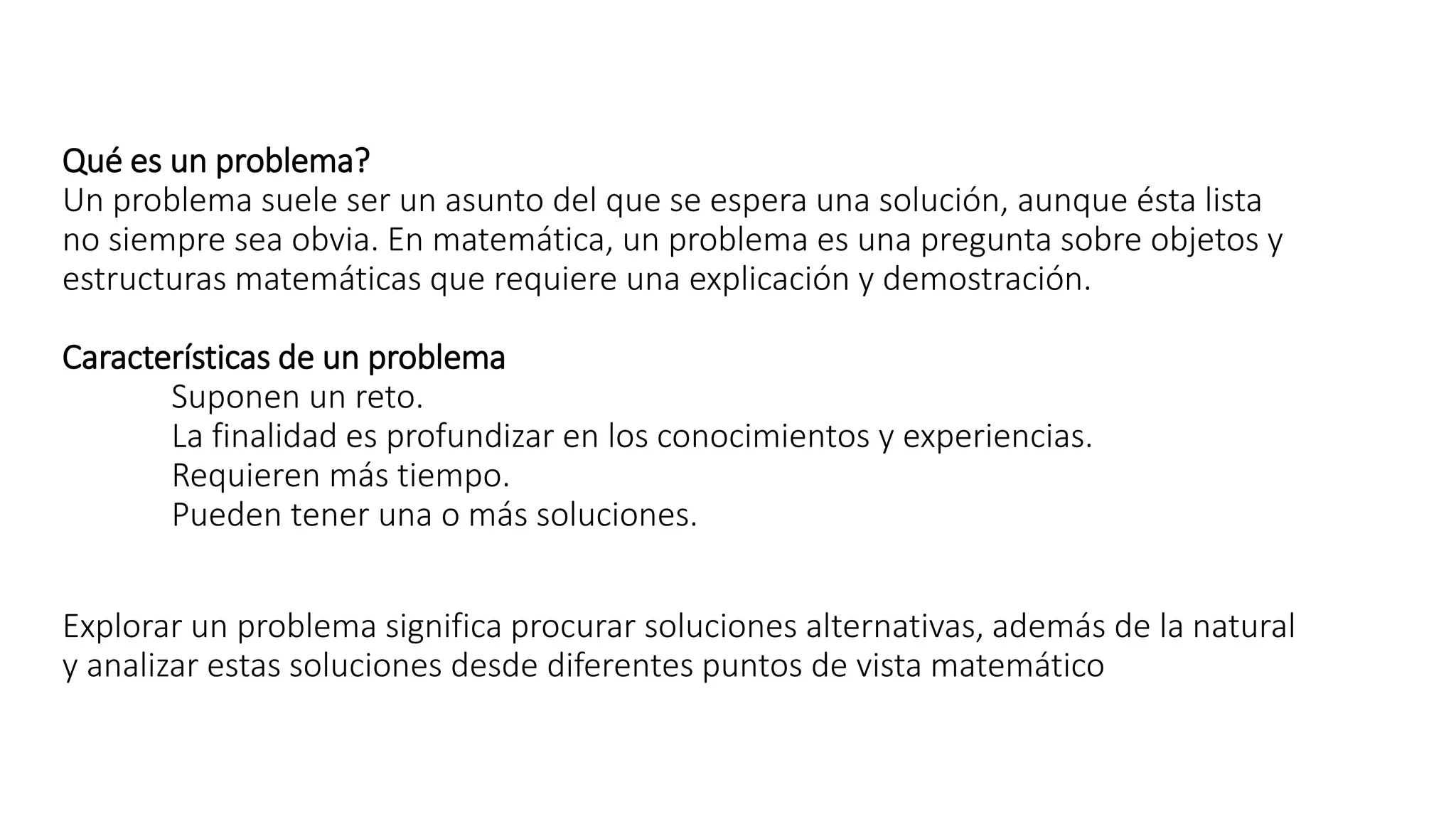 Qué es un problema?
Un problema suele ser un asunto del que se espera una solución, aunque ésta lista no siempre sea obvia. En matemática, un problema es una pregunta sobre objetos y estructuras matemáticas que requiere una explicación y demostración.

Características de un problema
Suponen un reto.
La finalidad es profundizar en los conocimientos y experiencias.
Requieren más tiempo.
Pueden tener una o más soluciones.

Explorar un problema significa procurar soluciones alternativas, además de la natural y analizar estas soluciones desde diferentes puntos de vista matemático